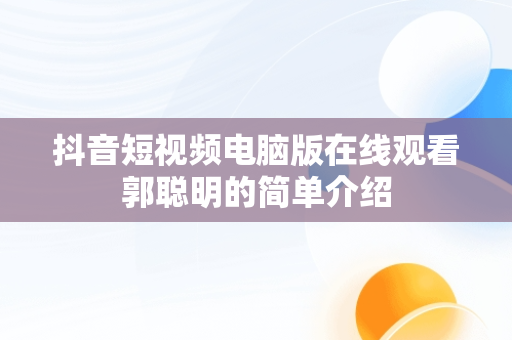 抖音短视频电脑版在线观看郭聪明的简单介绍